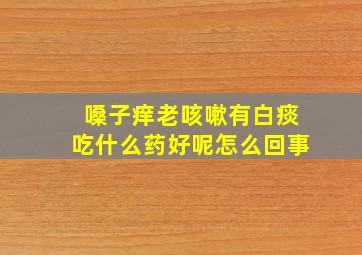 嗓子痒老咳嗽有白痰
吃什么药好呢怎么回事